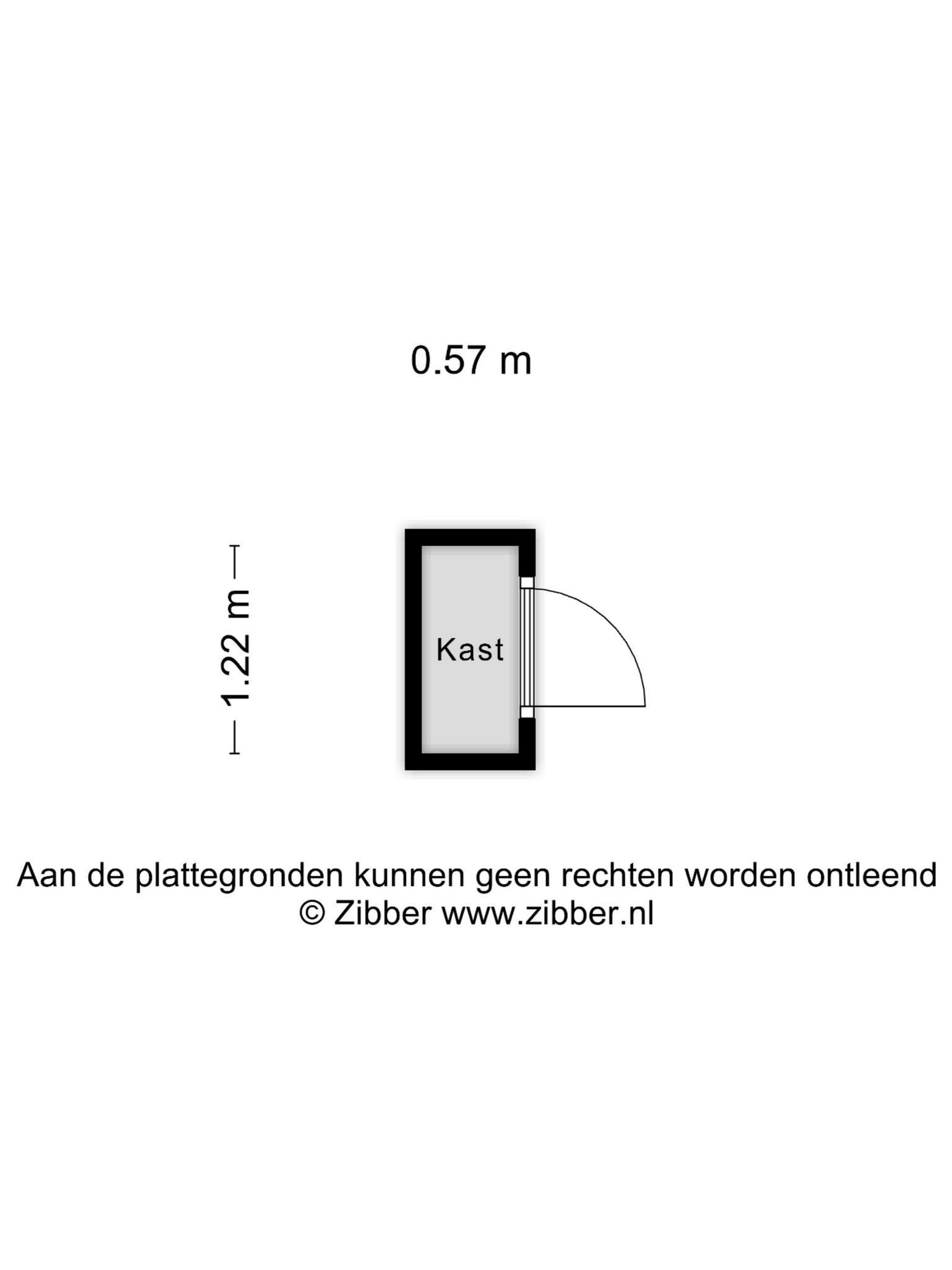 0.57 m

1.22 m

Kast

Aan de plattegronden kunnen geen rechten worden ontleend
© Zibber www.zibber.nl